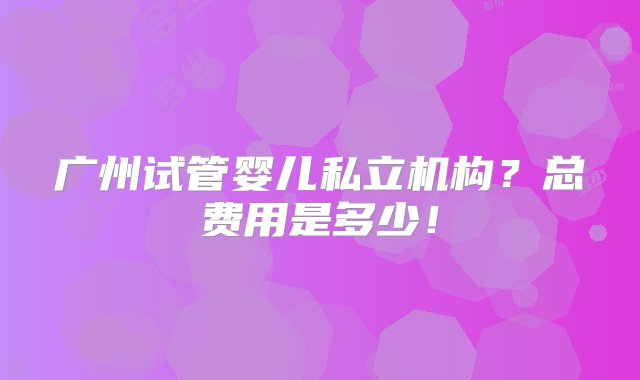 广州试管婴儿私立机构？总费用是多少！